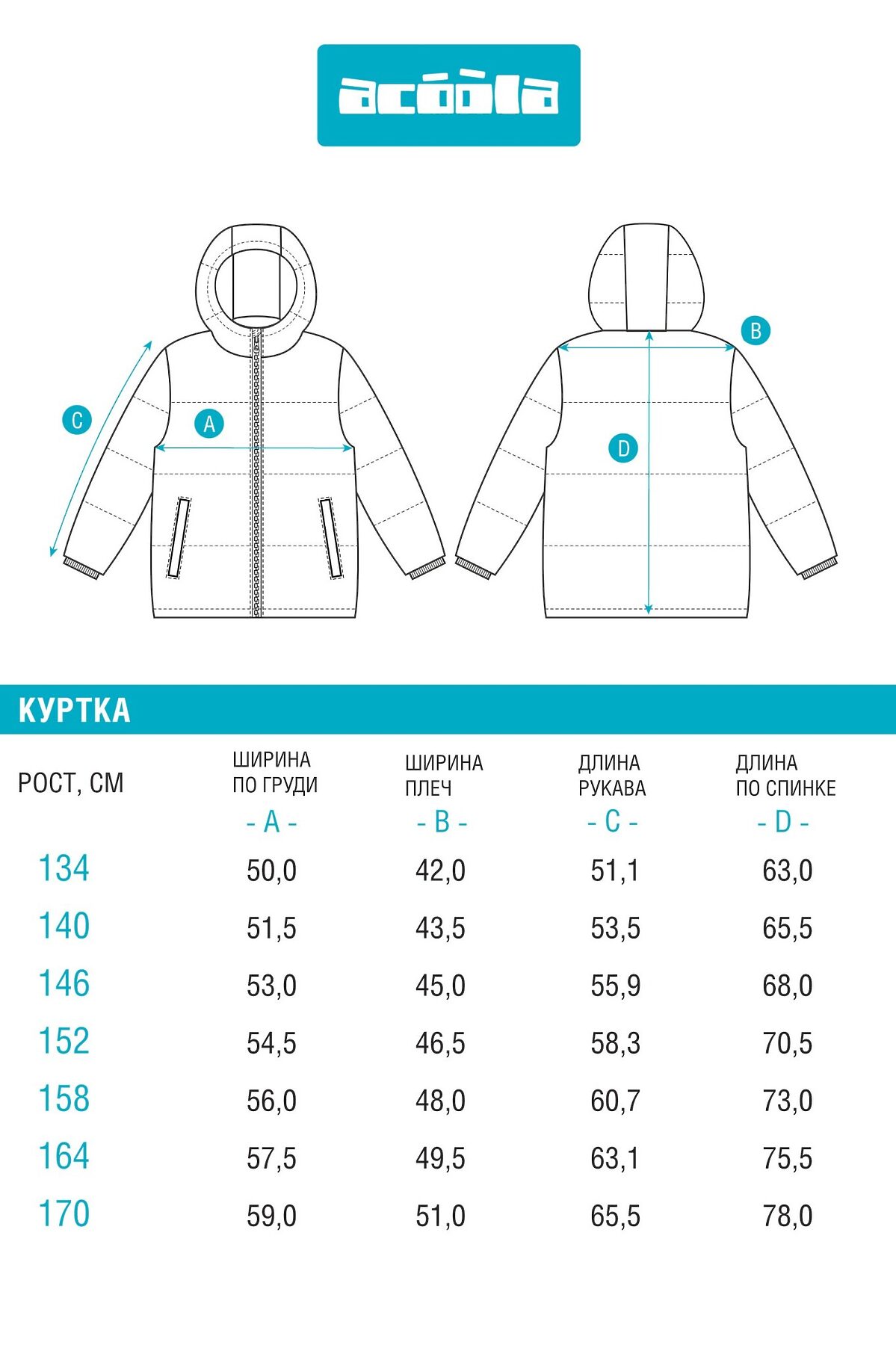 acoola

C

A

B

D

КУРТКА

| РОСТ, СМ | ШИРИНА ПО ГРУДИ - A - | ШИРИНА ПЛЕЧ - B - | ДЛИНА РУКАВА - C - | ДЛИНА ПО СПИНКЕ - D - |
|---|---|---|---|---|
| 134 | 50,0 | 42,0 | 51,1 | 63,0 |
| 140 | 51,5 | 43,5 | 53,5 | 65,5 |
| 146 | 53,0 | 45,0 | 55,9 | 68,0 |
| 152 | 54,5 | 46,5 | 58,3 | 70,5 |
| 158 | 56,0 | 48,0 | 60,7 | 73,0 |
| 164 | 57,5 | 49,5 | 63,1 | 75,5 |
| 170 | 59,0 | 51,0 | 65,5 | 78,0 |